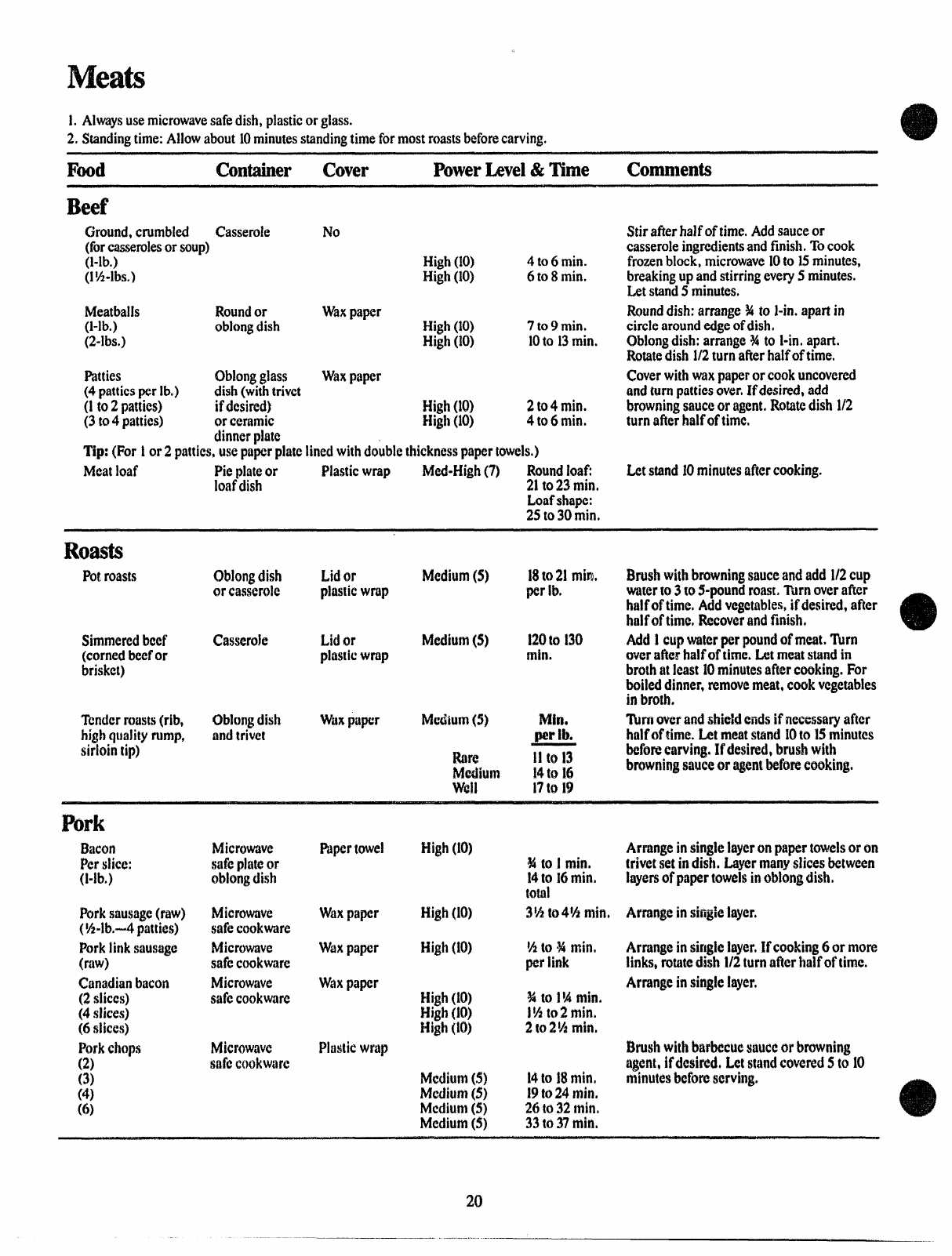 Meats

1. Always use microwave safe dish, plastic or glass.
2. Standing time: Allow about 10 minutes standing time for most roasts before carving.

| Food | Container | Cover | Power Level & Time | | Comments |
|---|---|---|---|---|---|
| **Beef** | | | | | |
| Ground, crumbled (for casseroles or soup) (1-lb.) (1½-lbs.) | Casserole | No | High (10) High (10) | 4 to 6 min. 6 to 8 min. | Stir after half of time. Add sauce or casserole ingredients and finish. To cook frozen block, microwave 10 to 15 minutes, breaking up and stirring every 5 minutes. Let stand 5 minutes. |
| Meatballs (1-lb.) (2-lbs.) | Round or oblong dish | Wax paper | High (10) High (10) | 7 to 9 min. 10 to 13 min. | Round dish: arrange ¾ to 1-in. apart in circle around edge of dish. Oblong dish: arrange ¾ to 1-in. apart. Rotate dish 1/2 turn after half of time. |
| Patties (4 patties per lb.) (1 to 2 patties) (3 to 4 patties) | Oblong glass dish (with trivet if desired) or ceramic dinner plate | Wax paper | High (10) High (10) | 2 to 4 min. 4 to 6 min. | Cover with wax paper or cook uncovered and turn patties over. If desired, add browning sauce or agent. Rotate dish 1/2 turn after half of time. |
| Tip: (For 1 or 2 patties, use paper plate lined with double thickness paper towels.) | | | | | |
| Meat loaf | Pie plate or loaf dish | Plastic wrap | Med-High (7) | Round loaf: 21 to 23 min. Loaf shape: 25 to 30 min. | Let stand 10 minutes after cooking. |
| **Roasts** | | | | | |
| Pot roasts | Oblong dish or casserole | Lid or plastic wrap | Medium (5) | 18 to 21 min. per lb. | Brush with browning sauce and add 1/2 cup water to 3 to 5-pound roast. Turn over after half of time. Add vegetables, if desired, after half of time. Recover and finish. |
| Simmered beef (corned beef or brisket) | Casserole | Lid or plastic wrap | Medium (5) | 120 to 130 min. | Add 1 cup water per pound of meat. Turn over after half of time. Let meat stand in broth at least 10 minutes after cooking. For boiled dinner, remove meat, cook vegetables in broth. |
| Tender roasts (rib, high quality rump, sirloin tip) | Oblong dish and trivet | Wax paper | Medium (5) Rare Medium Well | Min. per lb. 11 to 13 14 to 16 17 to 19 | Turn over and shield ends if necessary after half of time. Let meat stand 10 to 15 minutes before carving. If desired, brush with browning sauce or agent before cooking. |
| **Pork** | | | | | |
| Bacon Per slice: (1-lb.) | Microwave safe plate or oblong dish | Paper towel | High (10) | ¾ to 1 min. 14 to 16 min. total | Arrange in single layer on paper towels or on trivet set in dish. Layer many slices between layers of paper towels in oblong dish. |
| Pork sausage (raw) (½-lb.—4 patties) | Microwave safe cookware | Wax paper | High (10) | 3½ to 4½ min. | Arrange in single layer. |
| Pork link sausage (raw) | Microwave safe cookware | Wax paper | High (10) | ½ to ¾ min. per link | Arrange in single layer. If cooking 6 or more links, rotate dish 1/2 turn after half of time. |
| Canadian bacon (2 slices) (4 slices) (6 slices) | Microwave safe cookware | Wax paper | High (10) High (10) High (10) | ¾ to 1¼ min. 1½ to 2 min. 2 to 2½ min. | Arrange in single layer. |
| Pork chops (2) (3) (4) (6) | Microwave safe cookware | Plastic wrap | Medium (5) Medium (5) Medium (5) Medium (5) | 14 to 18 min. 19 to 24 min. 26 to 32 min. 33 to 37 min. | Brush with barbecue sauce or browning agent, if desired. Let stand covered 5 to 10 minutes before serving. |

20